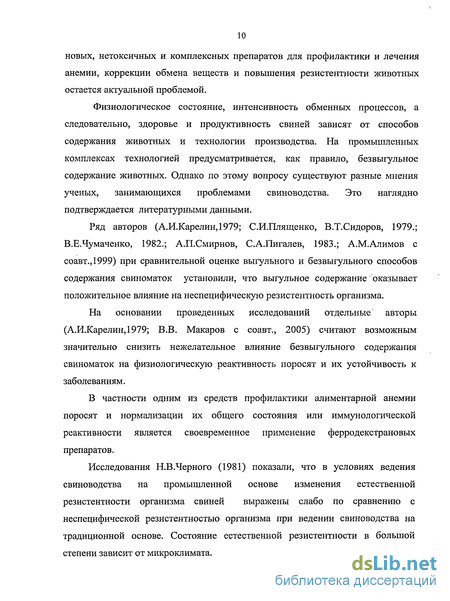 10

новых, нетоксичных и комплексных препаратов для профилактики и лечения анемии, коррекции обмена веществ и повышения резистентности животных остается актуальной проблемой.

Физиологическое состояние, интенсивность обменных процессов, а следовательно, здоровье и продуктивность свиней зависят от способов содержания животных и технологии производства. На промышленных комплексах технологией предусматривается, как правило, безвыгульное содержание животных. Однако по этому вопросу существуют разные мнения ученых, занимающихся проблемами свиноводства. Это наглядно подтверждается литературными данными.

Ряд авторов (А.И.Карелин,1979; С.И.Плященко, В.Т.Сидоров, 1979.; В.Е.Чумаченко, 1982.; А.П.Смирнов, С.А.Пигалев, 1983.; А.М.Алимов с соавт.,1999) при сравнительной оценке выгульного и безвыгульного способов содержания свиноматок установили, что выгульное содержание оказывает положительное влияние на неспецифическую резистентность организма.

На основании проведенных исследований отдельные авторы (А.И.Карелин,1979; В.В. Макаров с соавт., 2005) считают возможным значительно снизить нежелательное влияние безвыгульного содержания свиноматок на физиологическую реактивность поросят и их устойчивость к заболеваниям.

В частности одним из средств профилактики алиментарной анемии поросят и нормализации их общего состояния или иммунологической реактивности является своевременное применение ферродекстрановых препаратов.

Исследования Н.В.Черного (1981) показали, что в условиях ведения свиноводства на промышленной основе изменения естественной резистентности организма свиней выражены слабо по сравнению с неспецифической резистентностью организма при ведении свиноводства на традиционной основе. Состояние естественной резистентности в большой степени зависит от микроклимата.

dsLib.net
библиотека диссертаций